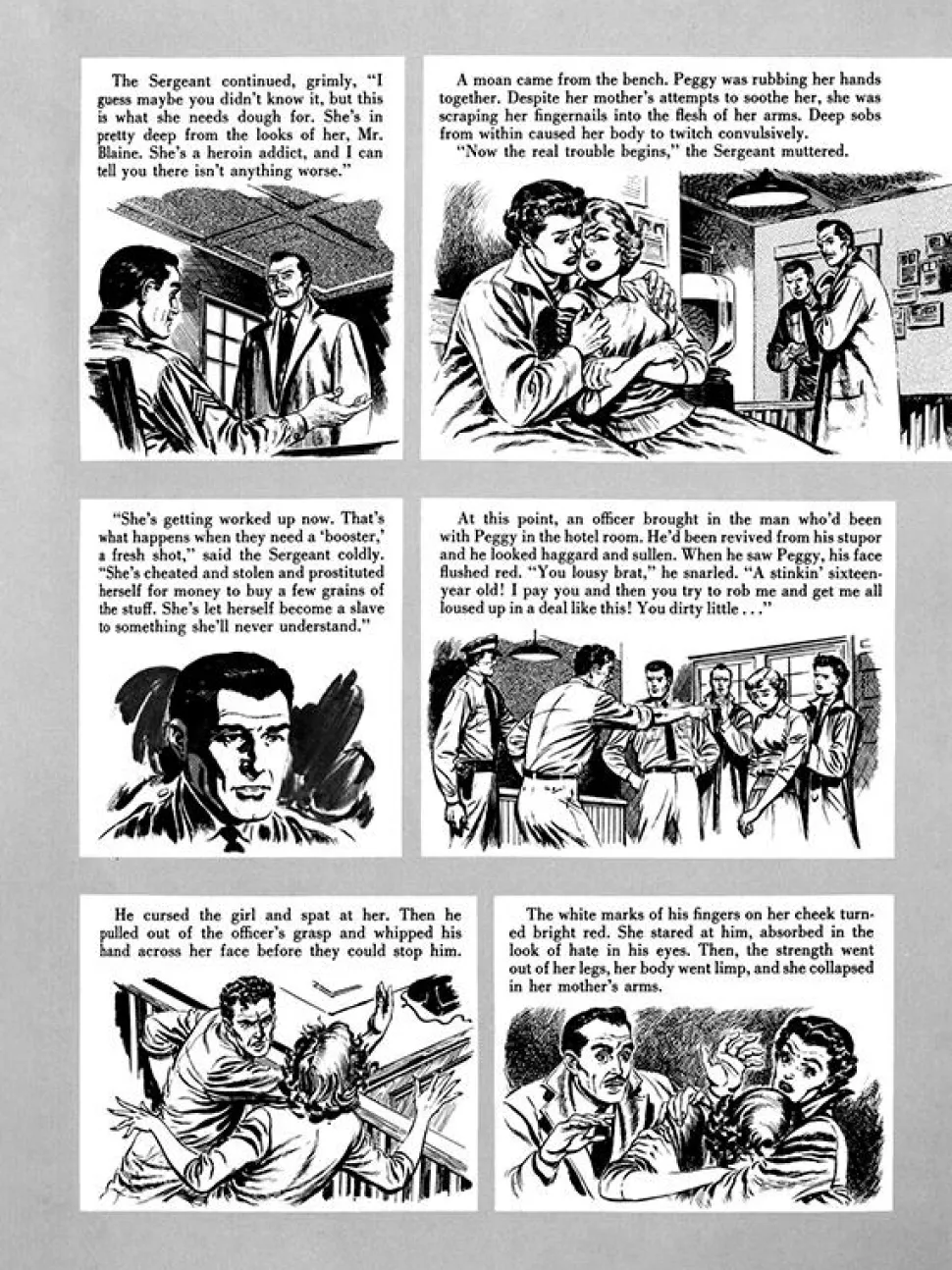 The Sergeant continued, grimly, "I guess maybe you didn't know it, but this is what she needs dough for. She's in pretty deep from the looks of her, Mr. Blaine. She's a heroin addict, and I can tell you there isn't anything worse."

A moan came from the bench. Peggy was rubbing her hands together. Despite her mother's attempts to soothe her, she was scraping her fingernails into the flesh of her arms. Deep sobs from within caused her body to twitch convulsively.

"Now the real trouble begins," the Sergeant muttered.

"She's getting worked up now. That's what happens when they need a 'booster,' a fresh shot," said the Sergeant coldly. "She's cheated and stolen and prostituted herself for money to buy a few grains of the stuff. She's let herself become a slave to something she'll never understand."

At this point, an officer brought in the man who'd been with Peggy in the hotel room. He'd been revived from his stupor and he looked haggard and sullen. When he saw Peggy, his face flushed red. "You lousy brat," he snarled. "A stinkin' sixteen-year old! I pay you and then you try to rob me and get me all loused up in a deal like this! You dirty little . . ."

He cursed the girl and spat at her. Then he pulled out of the officer's grasp and whipped his hand across her face before they could stop him.

The white marks of his fingers on her cheek turned bright red. She stared at him, absorbed in the look of hate in his eyes. Then, the strength went out of her legs, her body went limp, and she collapsed in her mother's arms.